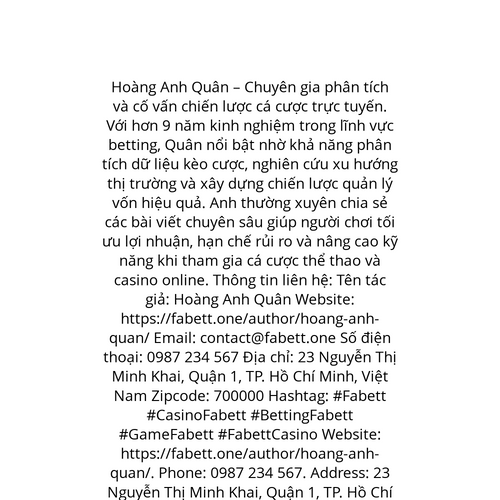 Hoàng Anh Quân – Chuyên gia phân tích và cố vấn chiến lược cá cược trực tuyến. Với hơn 9 năm kinh nghiệm trong lĩnh vực betting, Quân nổi bật nhờ khả năng phân tích dữ liệu kèo cược, nghiên cứu xu hướng thị trường và xây dựng chiến lược quản lý vốn hiệu quả. Anh thường xuyên chia sẻ các bài viết chuyên sâu giúp người chơi tối ưu lợi nhuận, hạn chế rủi ro và nâng cao kỹ năng khi tham gia cá cược thể thao và casino online. Thông tin liên hệ: Tên tác giả: Hoàng Anh Quân Website: https://fabett.one/author/hoang-anh-quan/ Email: contact@fabett.one Số điện thoại: 0987 234 567 Địa chỉ: 23 Nguyễn Thị Minh Khai, Quận 1, TP. Hồ Chí Minh, Việt Nam Zipcode: 700000 Hashtag: #Fabett #CasinoFabett #BettingFabett #GameFabett #FabettCasino Website: https://fabett.one/author/hoang-anh-quan/. Phone: 0987 234 567. Address: 23 Nguyễn Thị Minh Khai, Quận 1, TP. Hồ Chí